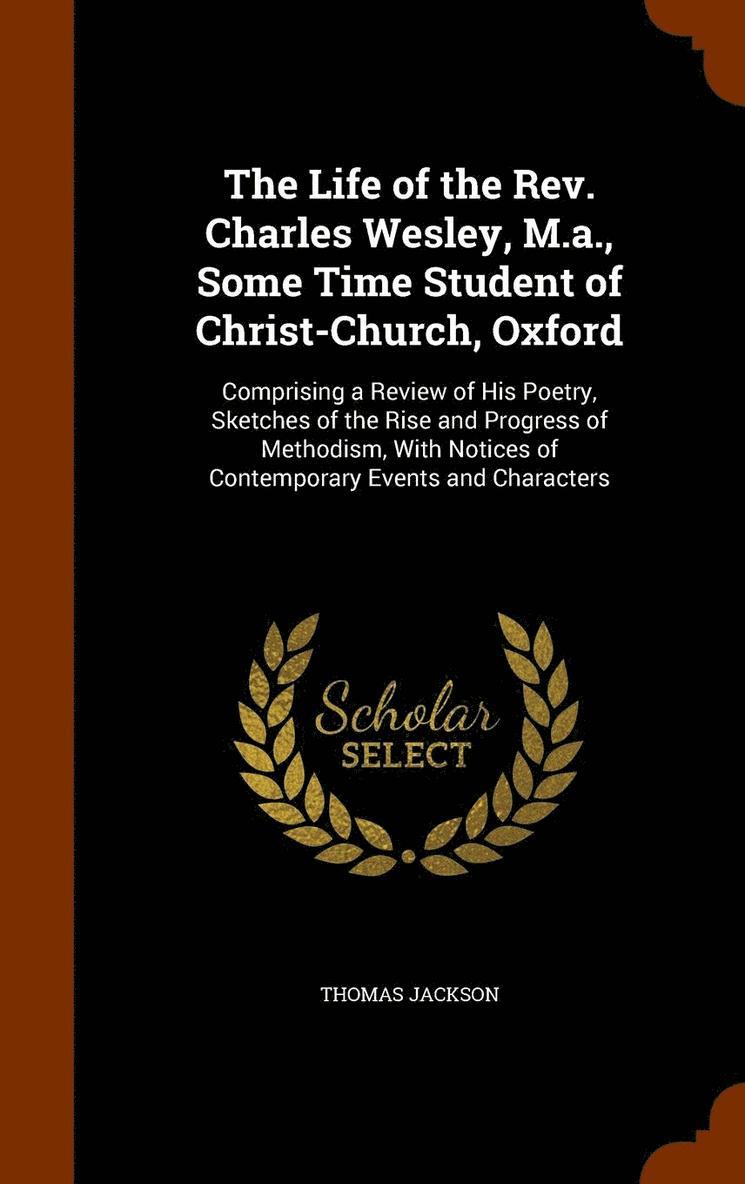 The Life of the Rev. Charles Wesley, M.a., Some Time Student of Christ-Church, Oxford

Comprising a Review of His Poetry, Sketches of the Rise and Progress of Methodism, With Notices of Contemporary Events and Characters

Scholar SELECT

THOMAS JACKSON